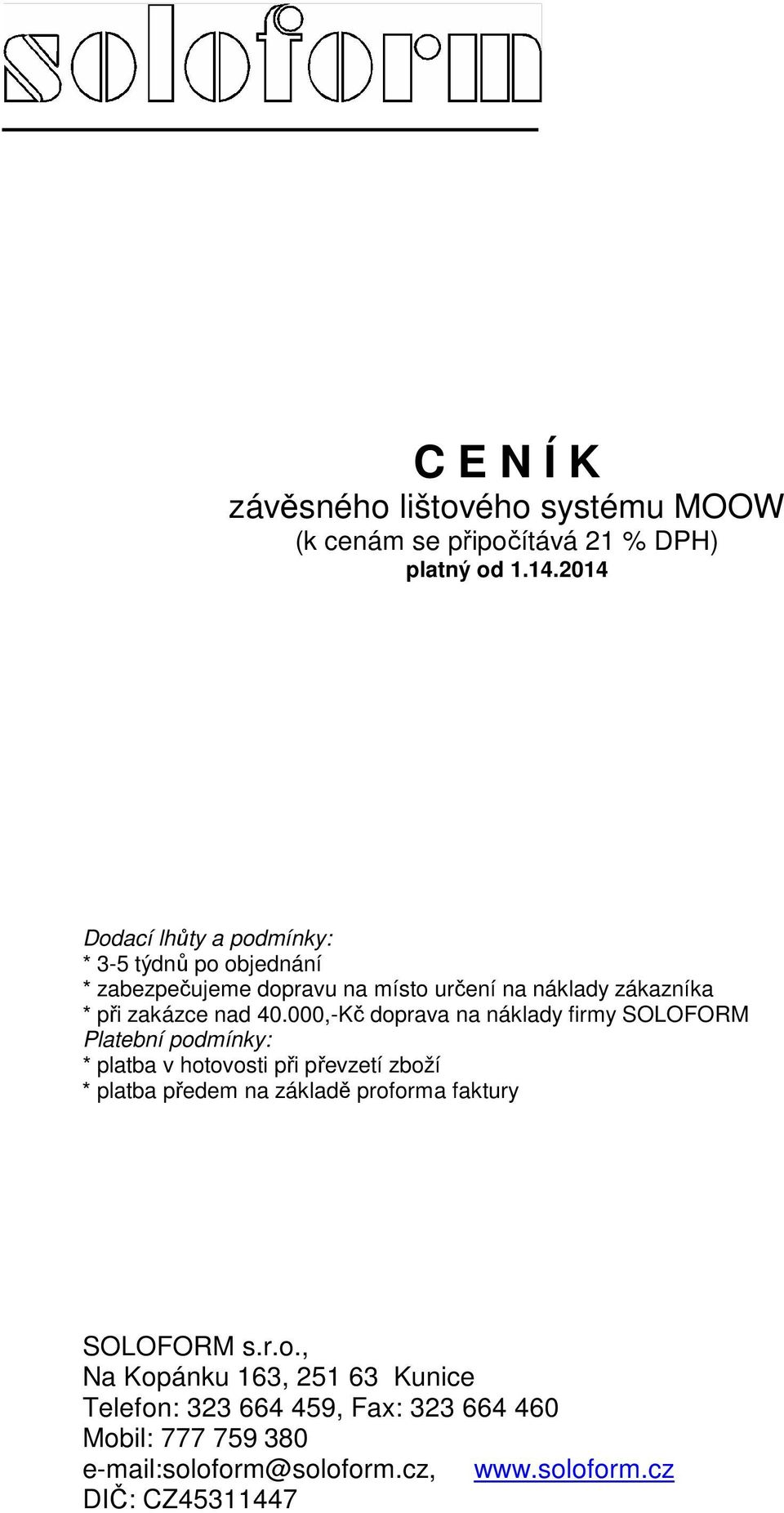 soloform

C E N Í K
závěsného lištového systému MOOW
(k cenám se připočítává 21 % DPH)
platný od 1.14.2014

Dodací lhůty a podmínky:
* 3-5 týdnů po objednání
* zabezpečujeme dopravu na místo určení na náklady zákazníka
* při zakázce nad 40.000,-Kč doprava na náklady firmy SOLOFORM
Platební podmínky:
* platba v hotovosti při převzetí zboží
* platba předem na základě proforma faktury

SOLOFORM s.r.o.,
Na Kopánku 163, 251 63 Kunice
Telefon: 323 664 459, Fax: 323 664 460
Mobil: 777 759 380
e-mail:soloform@soloform.cz, www.soloform.cz
DIČ: CZ45311447